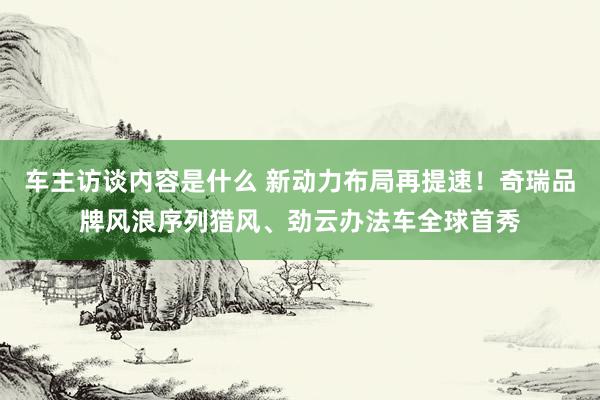 车主访谈内容是什么 新动力布局再提速！奇瑞品牌风浪序列猎风、劲云办法车全球首秀